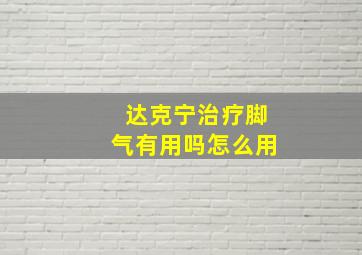 达克宁治疗脚气有用吗怎么用